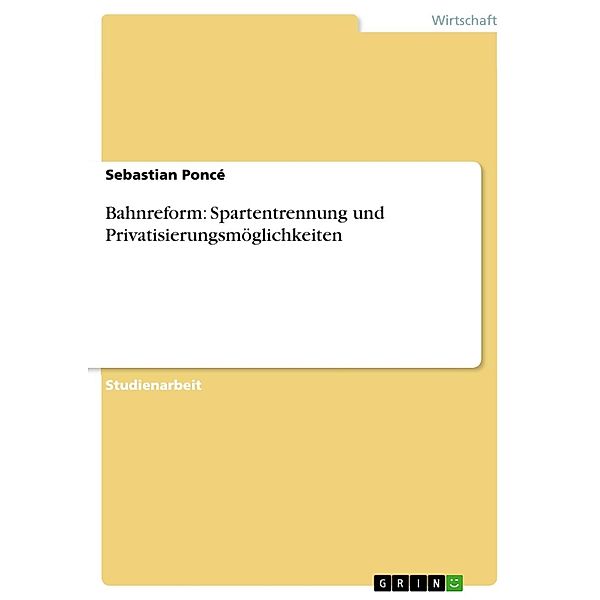 Wirtschaft

Sebastian Poncé

Bahnreform: Spartentrennung und Privatisierungsmöglichkeiten

Studienarbeit

GRIN